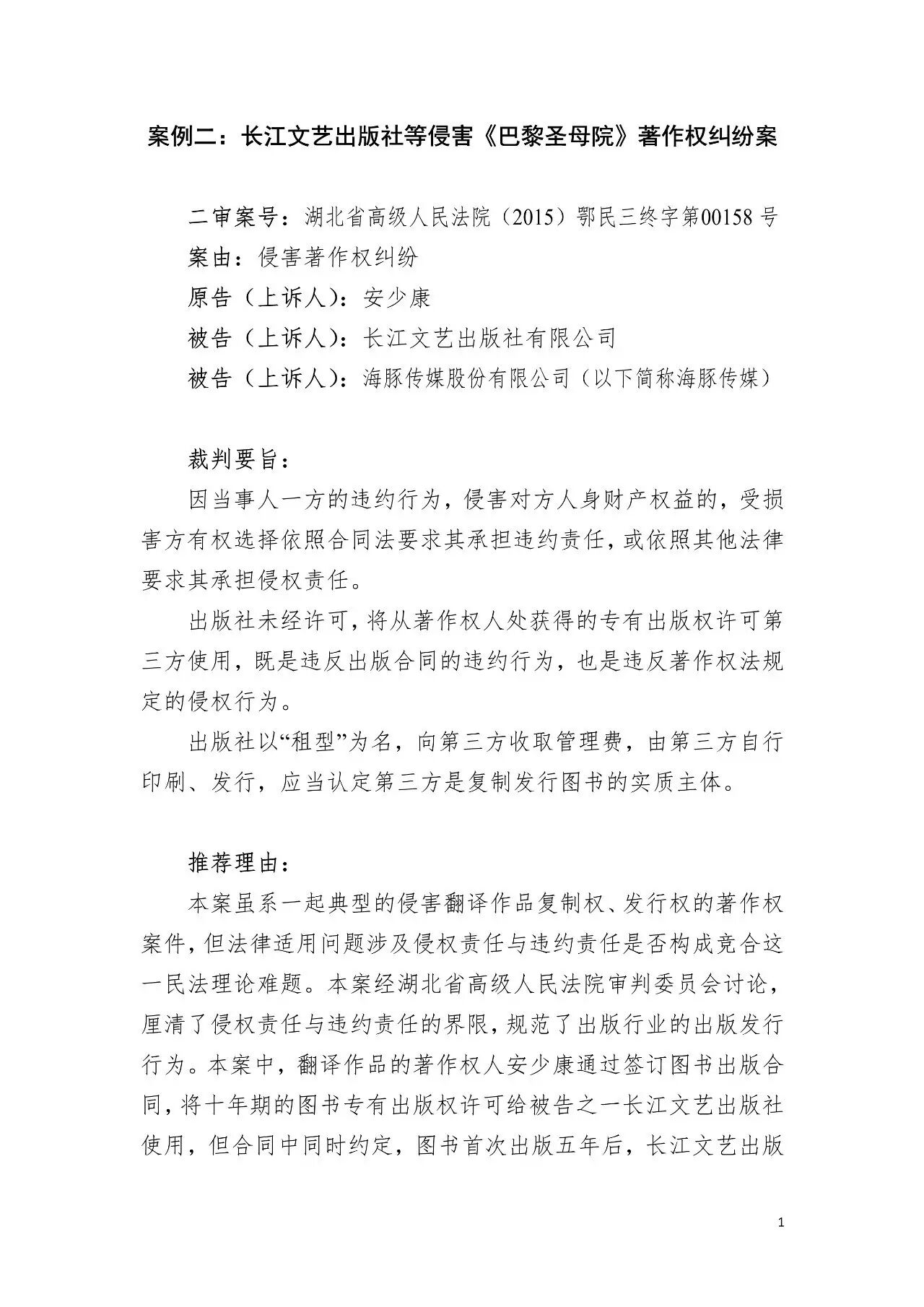 案例二：长江文艺出版社等侵害《巴黎圣母院》著作权纠纷案

二审案号：湖北省高级人民法院（2015）鄂民三终字第00158号
案由：侵害著作权纠纷
原告（上诉人）：安少康
被告（上诉人）：长江文艺出版社有限公司
被告（上诉人）：海豚传媒股份有限公司（以下简称海豚传媒）

裁判要旨：
因当事人一方的违约行为，侵害对方人身财产权益的，受损害方有权选择依照合同法要求其承担违约责任，或依照其他法律要求其承担侵权责任。

出版社未经许可，将从著作权人处获得的专有出版权许可第三方使用，既是违反出版合同的违约行为，也是违反著作权法规定的侵权行为。

出版社以“租型”为名，向第三方收取管理费，由第三方自行印刷、发行，应当认定第三方是复制发行图书的实质主体。

推荐理由：
本案虽系一起典型的侵害翻译作品复制权、发行权的著作权案件，但法律适用问题涉及侵权责任与违约责任是否构成竞合这一民法理论难题。本案经湖北省高级人民法院审判委员会讨论，厘清了侵权责任与违约责任的界限，规范了出版行业的出版发行行为。本案中，翻译作品的著作权人安少康通过签订图书出版合同，将十年期的图书专有出版权许可给被告之一长江文艺出版社使用，但合同中同时约定，图书首次出版五年后，长江文艺出版

1